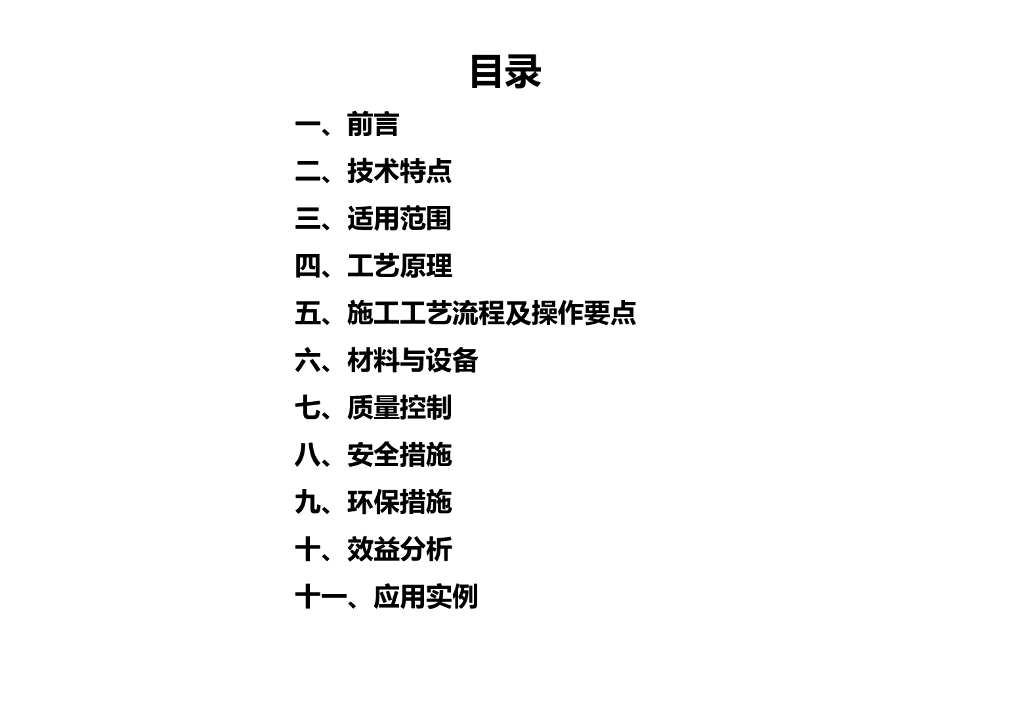 目录

一、前言
二、技术特点
三、适用范围
四、工艺原理
五、施工工艺流程及操作要点
六、材料与设备
七、质量控制
八、安全措施
九、环保措施
十、效益分析
十一、应用实例